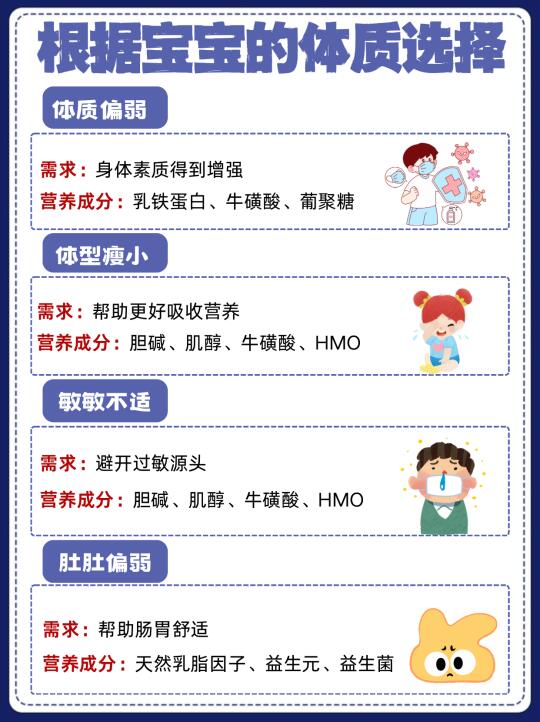 根据宝宝的体质选择

体质偏弱

需求：身体素质得到增强
营养成分：乳铁蛋白、牛磺酸、葡聚糖

体型瘦小

需求：帮助更好吸收营养
营养成分：胆碱、肌醇、牛磺酸、HMO

敏敏不适

需求：避开过敏源头
营养成分：胆碱、肌醇、牛磺酸、HMO

肚肚偏弱

需求：帮助肠胃舒适
营养成分：天然乳脂因子、益生元、益生菌